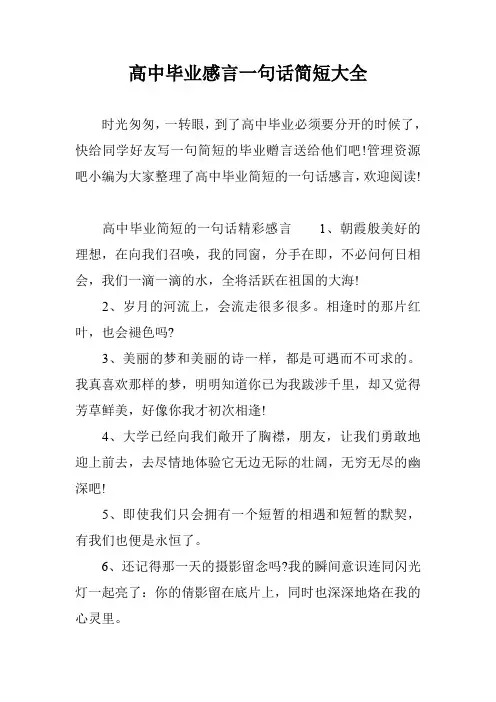 高中毕业感言一句话简短大全

时光匆匆，一转眼，到了高中毕业必须要分开的时候了，快给同学好友写一句简短的毕业赠言送给他们吧!管理资源吧小编为大家整理了高中毕业简短的一句话感言，欢迎阅读!

高中毕业简短的一句话精彩感言　　1、朝霞般美好的理想，在向我们召唤，我的同窗，分手在即，不必问何日相会，我们一滴一滴的水，全将活跃在祖国的大海!

2、岁月的河流上，会流走很多很多。相逢时的那片红叶，也会褪色吗?

3、美丽的梦和美丽的诗一样，都是可遇而不可求的。我真喜欢那样的梦，明明知道你已为我跋涉千里，却又觉得芳草鲜美，好像你我才初次相逢!

4、大学已经向我们敞开了胸襟，朋友，让我们勇敢地迎上前去，去尽情地体验它无边无际的壮阔，无穷无尽的幽深吧!

5、即使我们只会拥有一个短暂的相遇和短暂的默契，有我们也便是永恒了。

6、还记得那一天的摄影留念吗?我的瞬间意识连同闪光灯一起亮了：你的倩影留在底片上，同时也深深地烙在我的心灵里。